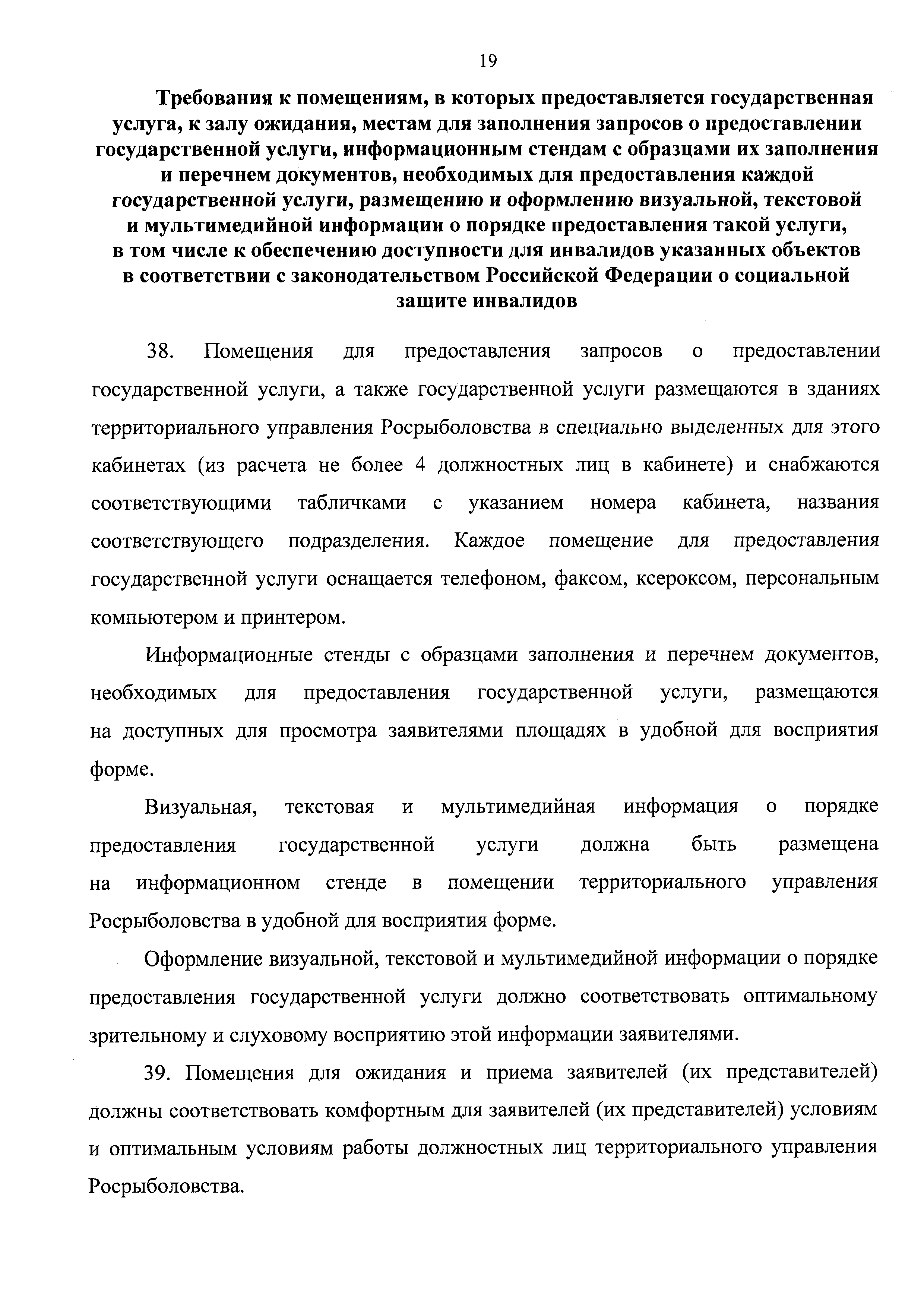 19

Требования к помещениям, в которых предоставляется государственная услуга, к залу ожидания, местам для заполнения запросов о предоставлении государственной услуги, информационным стендам с образцами их заполнения и перечнем документов, необходимых для предоставления каждой государственной услуги, размещению и оформлению визуальной, текстовой и мультимедийной информации о порядке предоставления такой услуги, в том числе к обеспечению доступности для инвалидов указанных объектов в соответствии с законодательством Российской Федерации о социальной защите инвалидов

38. Помещения для предоставления запросов о предоставлении государственной услуги, а также государственной услуги размещаются в зданиях территориального управления Росрыболовства в специально выделенных для этого кабинетах (из расчета не более 4 должностных лиц в кабинете) и снабжаются соответствующими табличками с указанием номера кабинета, названия соответствующего подразделения. Каждое помещение для предоставления государственной услуги оснащается телефоном, факсом, ксероксом, персональным компьютером и принтером.

Информационные стенды с образцами заполнения и перечнем документов, необходимых для предоставления государственной услуги, размещаются на доступных для просмотра заявителями площадях в удобной для восприятия форме.

Визуальная, текстовая и мультимедийная информация о порядке предоставления государственной услуги должна быть размещена на информационном стенде в помещении территориального управления Росрыболовства в удобной для восприятия форме.

Оформление визуальной, текстовой и мультимедийной информации о порядке предоставления государственной услуги должно соответствовать оптимальному зрительному и слуховому восприятию этой информации заявителями.

39. Помещения для ожидания и приема заявителей (их представителей) должны соответствовать комфортным для заявителей (их представителей) условиям и оптимальным условиям работы должностных лиц территориального управления Росрыболовства.